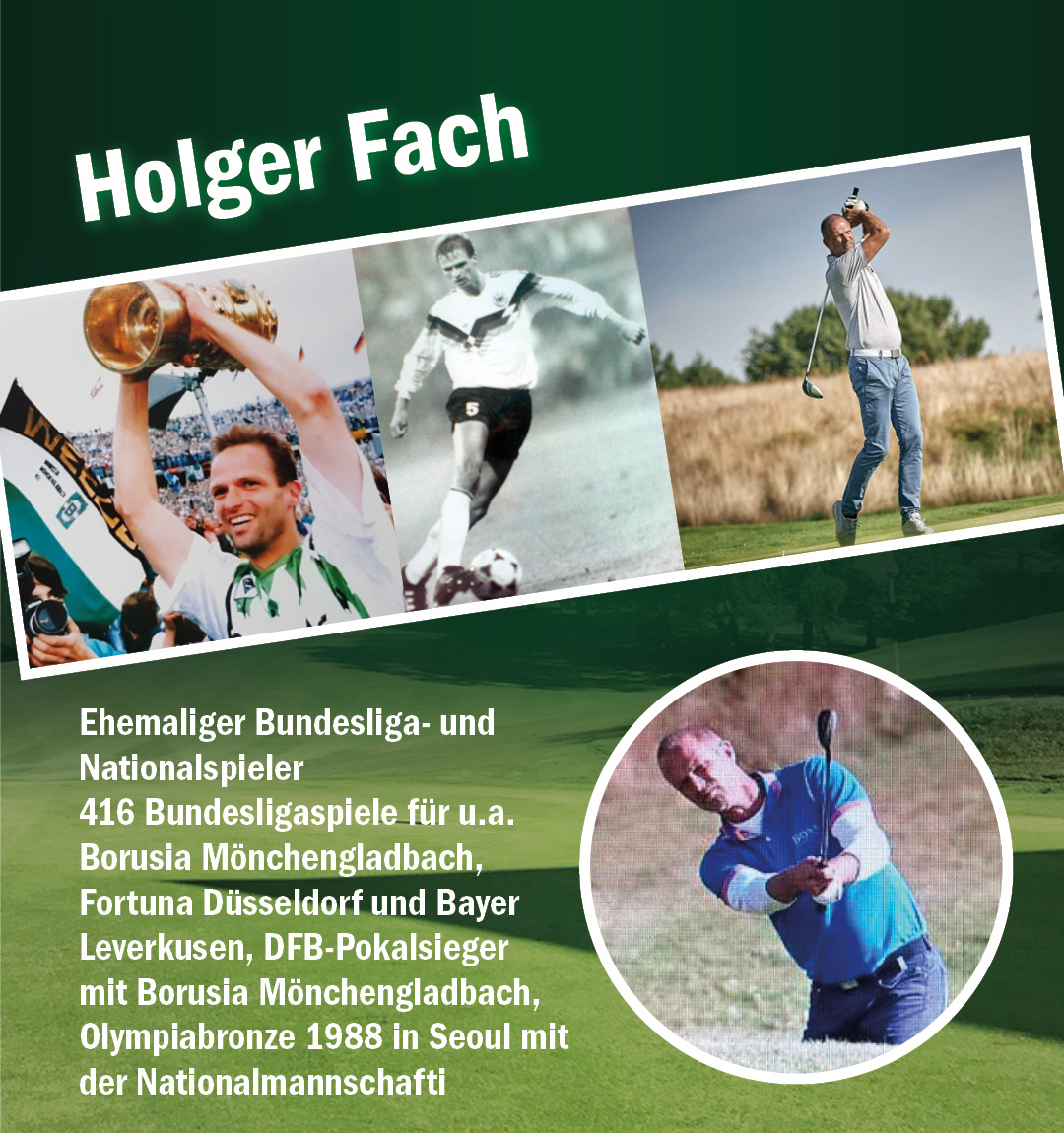 Holger Fach

Ehemaliger Bundesliga- und Nationalspieler
416 Bundesligaspiele für u.a. Borusia Mönchengladbach, Fortuna Düsseldorf und Bayer Leverkusen, DFB-Pokalsieger mit Borusia Mönchengladbach, Olympiabronze 1988 in Seoul mit der Nationalmannschafti